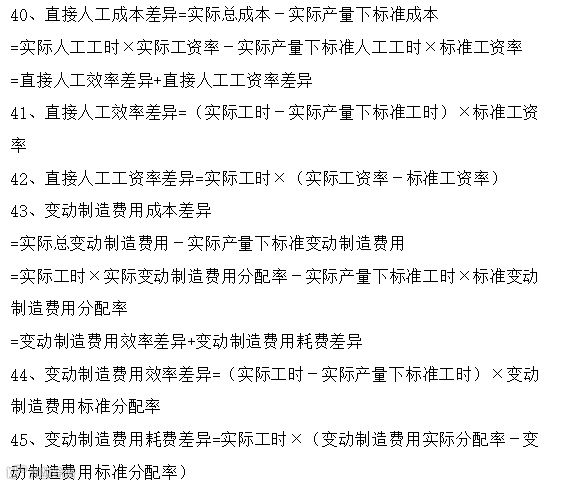 40、直接人工成本差异=实际总成本－实际产量下标准成本

=实际人工工时×实际工资率－实际产量下标准人工工时×标准工资率

=直接人工效率差异+直接人工工资率差异

41、直接人工效率差异=（实际工时－实际产量下标准工时）×标准工资率

42、直接人工工资率差异=实际工时×（实际工资率－标准工资率）

43、变动制造费用成本差异

=实际总变动制造费用－实际产量下标准变动制造费用

=实际工时×实际变动制造费用分配率－实际产量下标准工时×标准变动制造费用分配率

=变动制造费用效率差异+变动制造费用耗费差异

44、变动制造费用效率差异=（实际工时－实际产量下标准工时）×变动制造费用标准分配率

45、变动制造费用耗费差异=实际工时×（变动制造费用实际分配率－变动制造费用标准分配率）